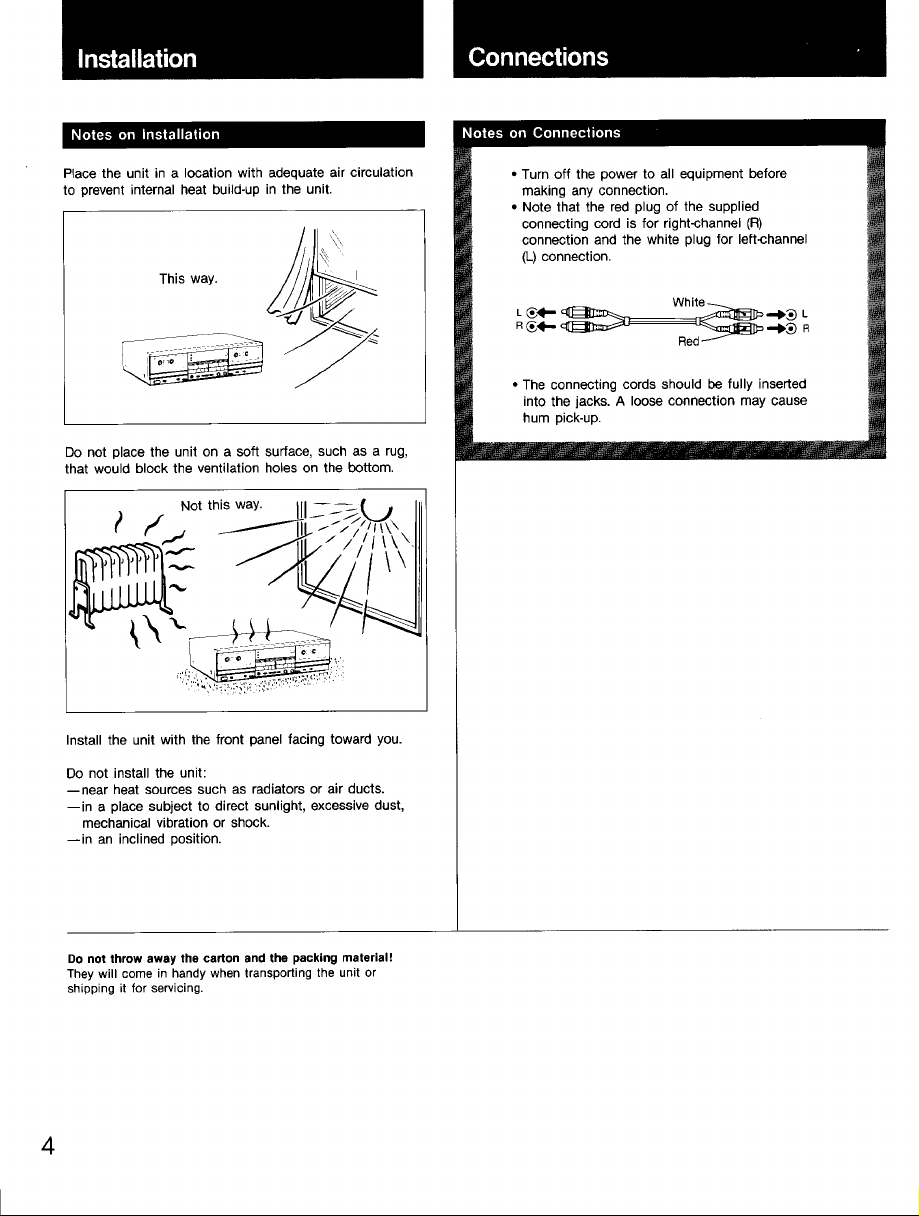 Installation

Notes on Installation

Place the unit in a location with adequate air circulation to prevent internal heat build-up in the unit.

This way.

Do not place the unit on a soft surface, such as a rug, that would block the ventilation holes on the bottom.

Not this way.

Install the unit with the front panel facing toward you.

Do not install the unit:
—near heat sources such as radiators or air ducts.
—in a place subject to direct sunlight, excessive dust, mechanical vibration or shock.
—in an inclined position.

Connections

Notes on Connections

• Turn off the power to all equipment before making any connection.
• Note that the red plug of the supplied connecting cord is for right-channel (R) connection and the white plug for left-channel (L) connection.

L
R
White
Red
L
R

• The connecting cords should be fully inserted into the jacks. A loose connection may cause hum pick-up.

Do not throw away the carton and the packing material! They will come in handy when transporting the unit or shipping it for servicing.

4